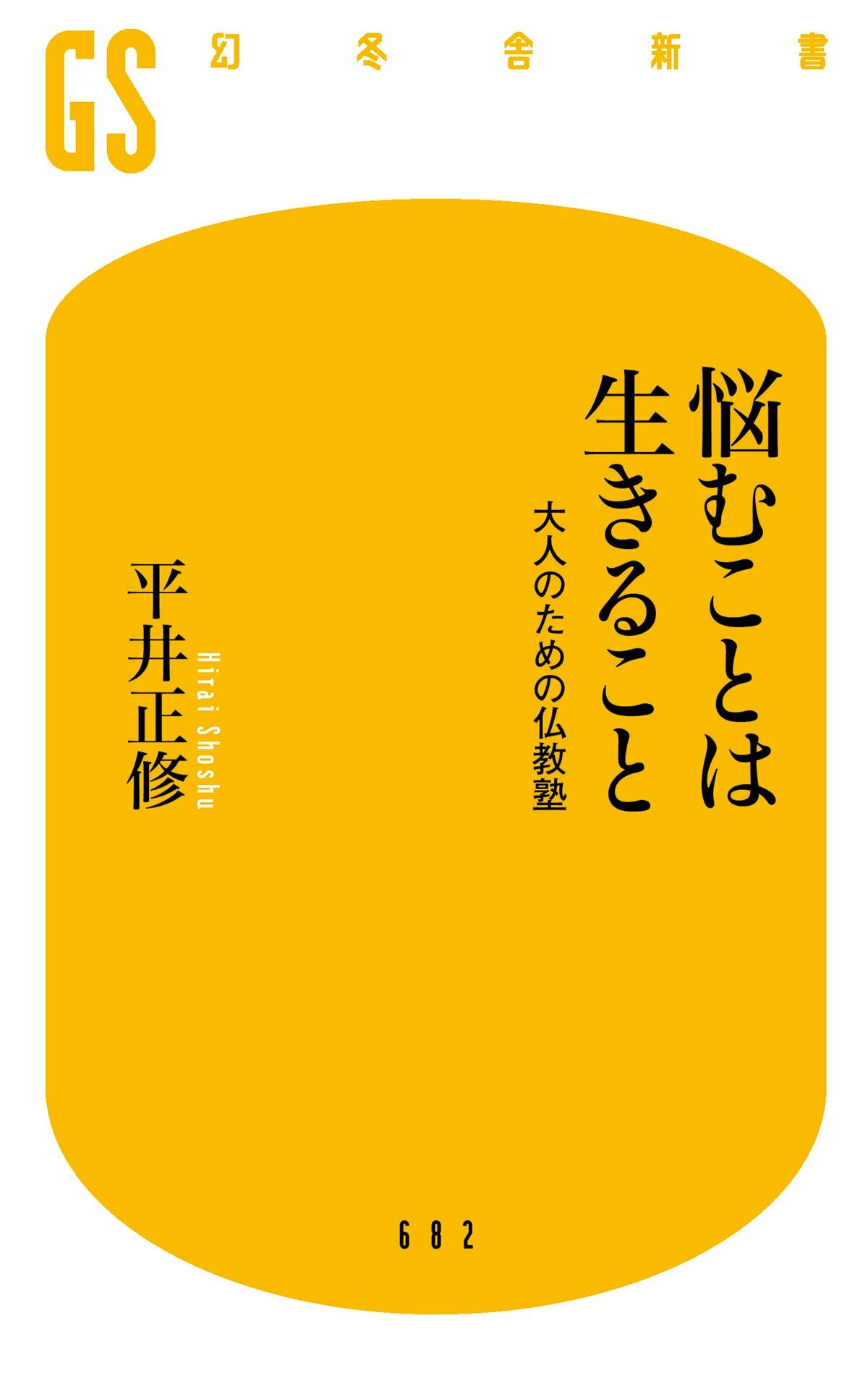 GS 幻冬舎新書

悩むことは
生きること

大人のための仏教塾

平井正修
Hirai Shoshu

682